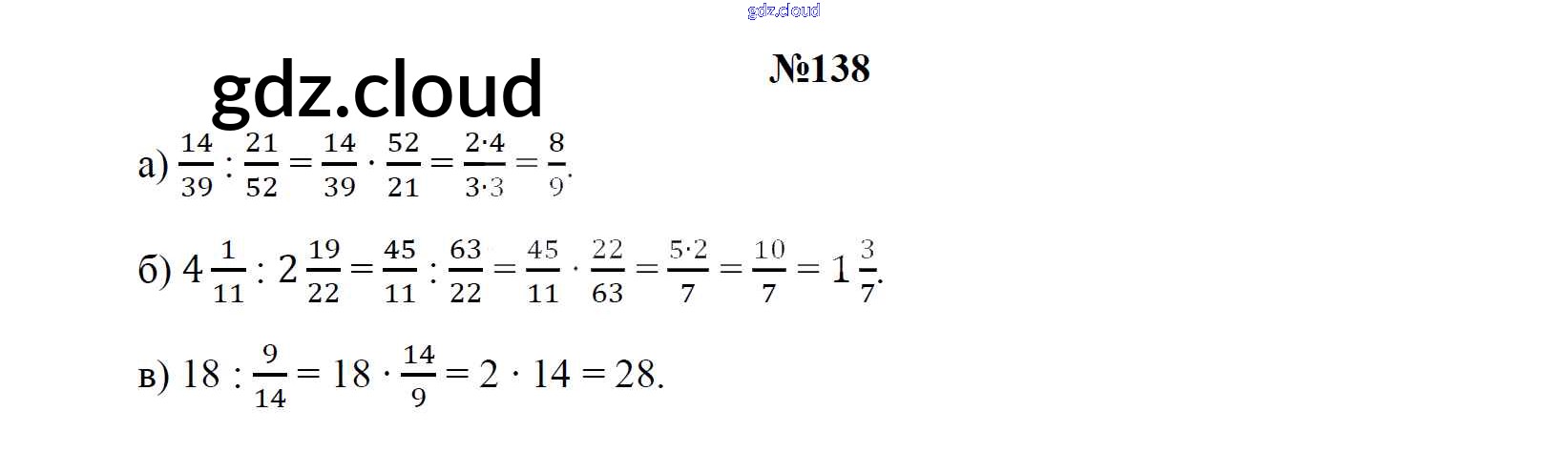 №138

а) $\frac{14}{39} : \frac{21}{52} = \frac{14}{39} \cdot \frac{52}{21} = \frac{2 \cdot 4}{3 \cdot 3} = \frac{8}{9}$.

б) $4\frac{1}{11} : 2\frac{19}{22} = \frac{45}{11} : \frac{63}{22} = \frac{45}{11} \cdot \frac{22}{63} = \frac{5 \cdot 2}{7} = \frac{10}{7} = 1\frac{3}{7}$.

в) $18 : \frac{9}{14} = 18 \cdot \frac{14}{9} = 2 \cdot 14 = 28$.

gdz.cloud